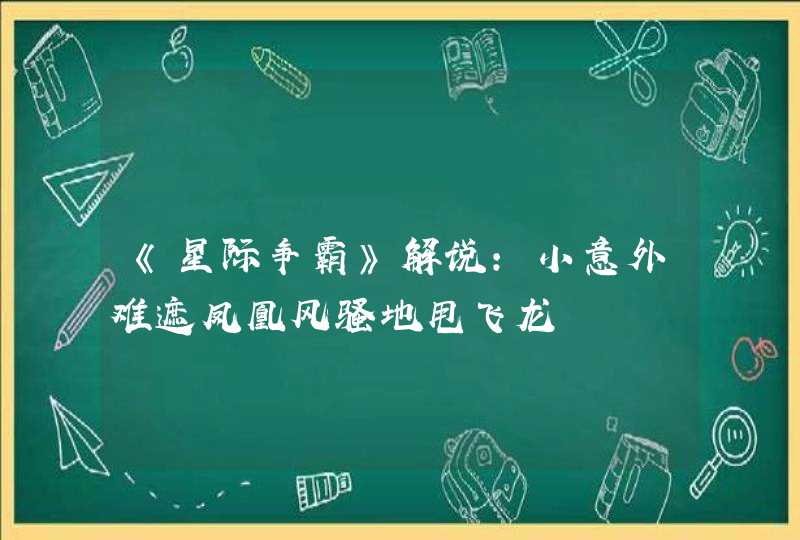 《星际争霸》解说：小意外难遮凤凰风骚地甩飞龙